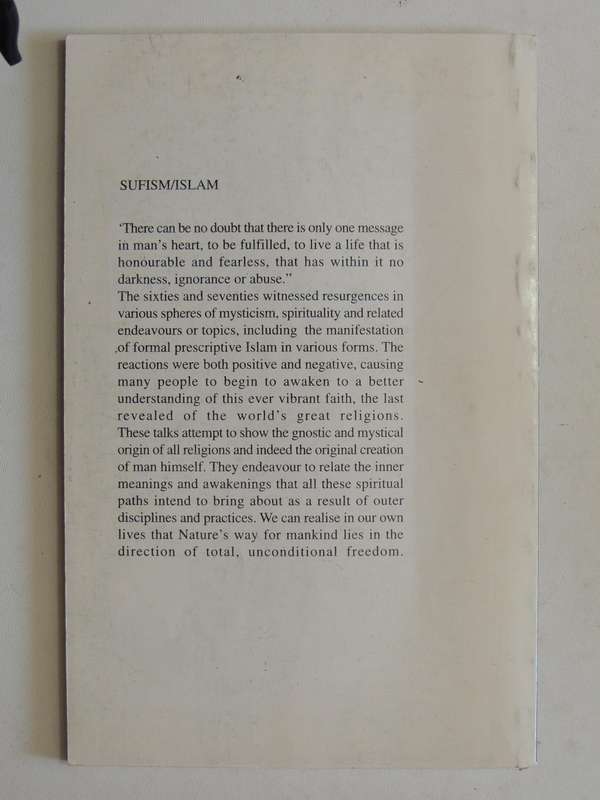 SUFISM/ISLAM

'There can be no doubt that there is only one message in man's heart, to be fulfilled, to live a life that is honourable and fearless, that has within it no darkness, ignorance or abuse."
The sixties and seventies witnessed resurgences in various spheres of mysticism, spirituality and related endeavours or topics, including the manifestation of formal prescriptive Islam in various forms. The reactions were both positive and negative, causing many people to begin to awaken to a better understanding of this ever vibrant faith, the last revealed of the world's great religions. These talks attempt to show the gnostic and mystical origin of all religions and indeed the original creation of man himself. They endeavour to relate the inner meanings and awakenings that all these spiritual paths intend to bring about as a result of outer disciplines and practices. We can realise in our own lives that Nature's way for mankind lies in the direction of total, unconditional freedom.